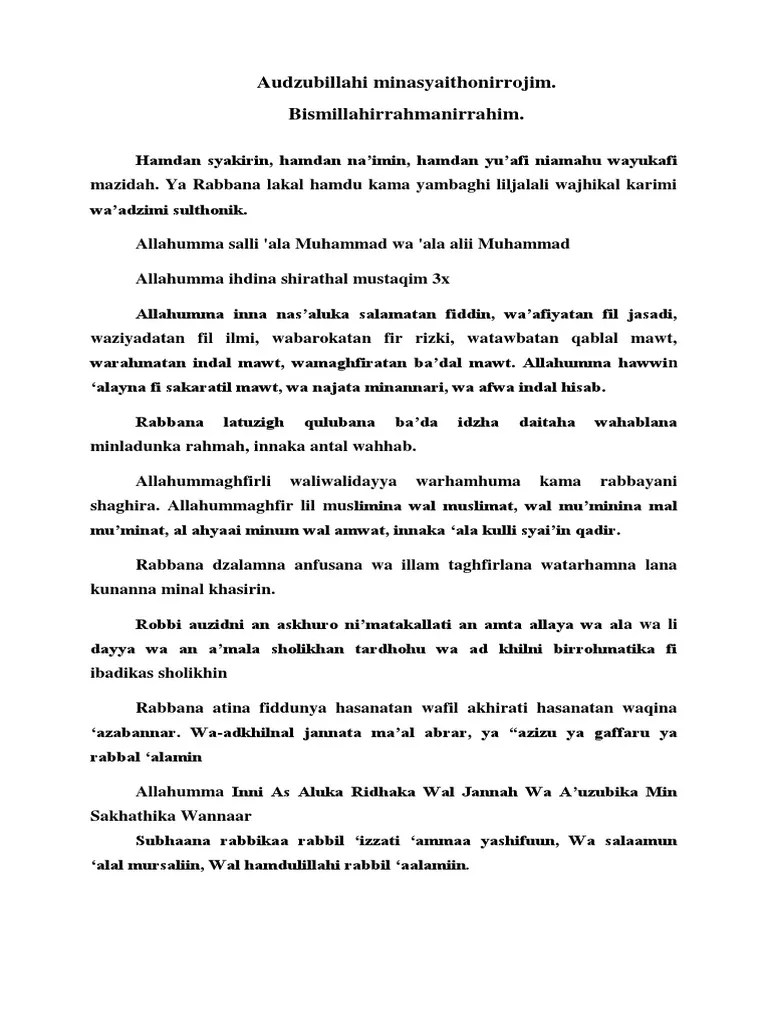 Audzubillahi minasyaithonirrojim.

Bismillahirrahmanirrahim.

Hamdan syakirin, hamdan na'imin, hamdan yu'afi niamahu wayukafi mazidah. Ya Rabbana lakal hamdu kama yambaghi liljalali wajhikal karimi wa'adzimi sulthonik.

Allahumma salli 'ala Muhammad wa 'ala alii Muhammad

Allahumma ihdina shirathal mustaqim 3x

Allahumma inna nas'aluka salamatan fiddin, wa'afiyatan fil jasadi, waziyadatan fil ilmi, wabarokatan fir rizki, watawbatan qablal mawt, warahmatan indal mawt, wamaghfiratan ba'dal mawt. Allahumma hawwin 'alayna fi sakaratil mawt, wa najata minannari, wa afwa indal hisab.

Rabbana latuzigh qulubana ba'da idzha daitaha wahablana minladunka rahmah, innaka antal wahhab.

Allahummaghfirli waliwalidayya warhamhuma kama rabbayani shaghira. Allahummaghfir lil muslimina wal muslimat, wal mu'minina mal mu'minat, al ahyaai minum wal amwat, innaka 'ala kulli syai'in qadir.

Rabbana dzalamna anfusana wa illam taghfirlana watarhamna lana kunanna minal khasirin.

Robbi auzidni an askhuro ni'matakallati an amta allaya wa ala wa li dayya wa an a'mala sholikhan tardhohu wa ad khilni birrohmatika fi ibadikas sholikhin

Rabbana atina fiddunya hasanatan wafil akhirati hasanatan waqina 'azabannar. Wa-adkhilnal jannata ma'al abrar, ya "azizu ya gaffaru ya rabbal 'alamin

Allahumma Inni As Aluka Ridhaka Wal Jannah Wa A'uzubika Min Sakhathika Wannaar

Subhaana rabbikaa rabbil 'izzati 'ammaa yashifuun, Wa salaamun 'alal mursaliin, Wal hamdulillahi rabbil 'aalamiin.